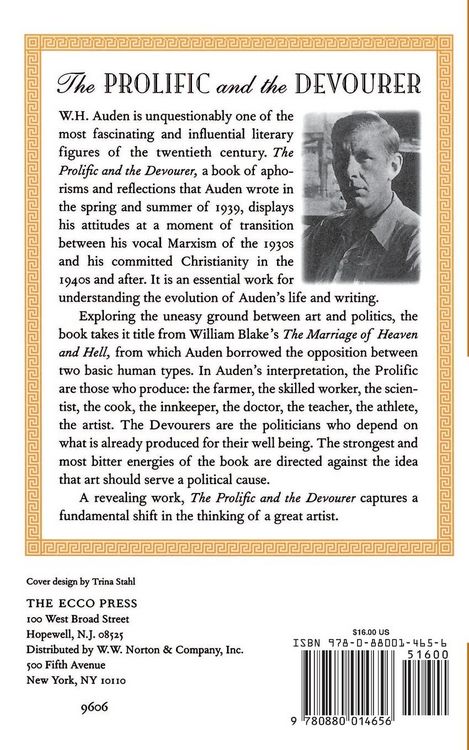 The PROLIFIC and the DEVOURER

W.H. Auden is unquestionably one of the most fascinating and influential literary figures of the twentieth century. The Prolific and the Devourer, a book of aphorisms and reflections that Auden wrote in the spring and summer of 1939, displays his attitudes at a moment of transition between his vocal Marxism of the 1930s and his committed Christianity in the 1940s and after. It is an essential work for understanding the evolution of Auden's life and writing.

Exploring the uneasy ground between art and politics, the book takes it title from William Blake's The Marriage of Heaven and Hell, from which Auden borrowed the opposition between two basic human types. In Auden's interpretation, the Prolific are those who produce: the farmer, the skilled worker, the scientist, the cook, the innkeeper, the doctor, the teacher, the athlete, the artist. The Devourers are the politicians who depend on what is already produced for their well being. The strongest and most bitter energies of the book are directed against the idea that art should serve a political cause.

A revealing work, The Prolific and the Devourer captures a fundamental shift in the thinking of a great artist.

Cover design by Trina Stahl

THE ECCO PRESS
100 West Broad Street
Hopewell, N.J. 08525
Distributed by W.W. Norton & Company, Inc.
500 Fifth Avenue
New York, NY 10110

9606

$16.00 US
ISBN 978-0-88001-465-6
51600
9 780880 014656